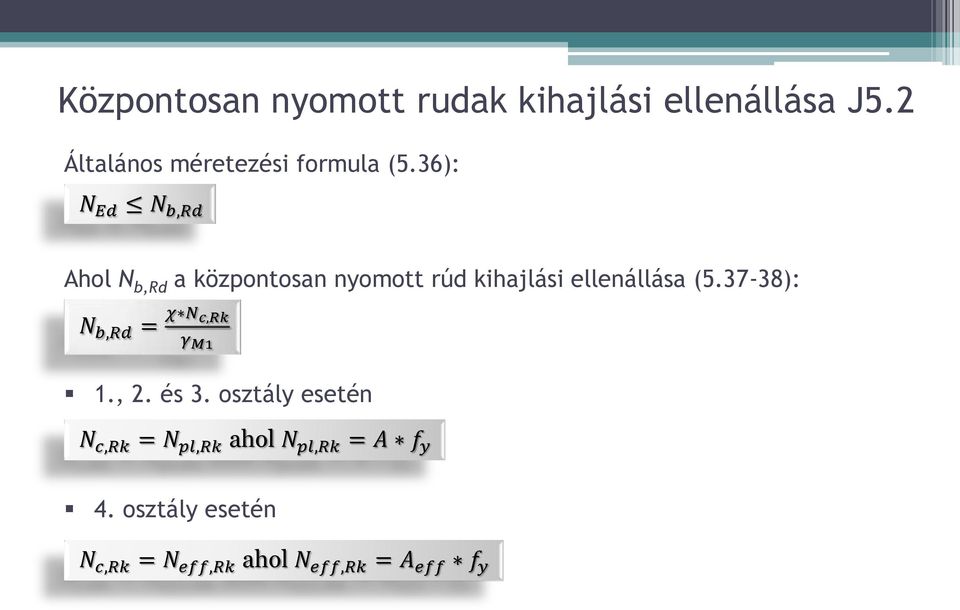 Központosan nyomott rudak kihajlási ellenállása J5.2

Általános méretezési formula (5.36):

$N_{Ed} \leq N_{b,Rd}$

Ahol $N_{b,Rd}$ a központosan nyomott rúd kihajlási ellenállása (5.37-38):

$N_{b,Rd} = \frac{\chi * N_{c,Rk}}{\gamma_{M1}}$

▪ 1., 2. és 3. osztály esetén

$N_{c,Rk} = N_{pl,Rk}$ ahol $N_{pl,Rk} = A * f_y$

▪ 4. osztály esetén

$N_{c,Rk} = N_{eff,Rk}$ ahol $N_{eff,Rk} = A_{eff} * f_y$